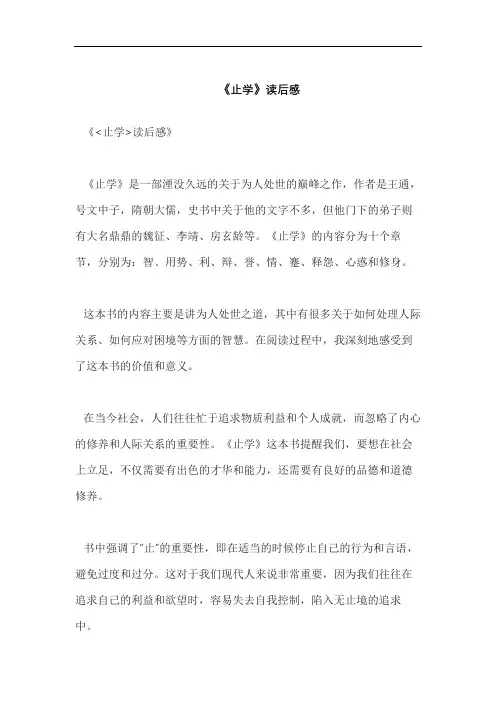 《止学》读后感

《<止学>读后感》

《止学》是一部湮没久远的关于为人处世的巅峰之作，作者是王通，号文中子，隋朝大儒，史书中关于他的文字不多，但他门下的弟子则有大名鼎鼎的魏征、李靖、房玄龄等。《止学》的内容分为十个章节，分别为：智、用势、利、辩、誉、情、蹇、释怨、心惑和修身。

这本书的内容主要是讲为人处世之道，其中有很多关于如何处理人际关系、如何应对困境等方面的智慧。在阅读过程中，我深刻地感受到了这本书的价值和意义。

在当今社会，人们往往忙于追求物质利益和个人成就，而忽略了内心的修养和人际关系的重要性。《止学》这本书提醒我们，要想在社会上立足，不仅需要有出色的才华和能力，还需要有良好的品德和道德修养。

书中强调了"止"的重要性，即在适当的时候停止自己的行为和言语，避免过度和过分。这对于我们现代人来说非常重要，因为我们往往在追求自己的利益和欲望时，容易失去自我控制，陷入无止境的追求中。